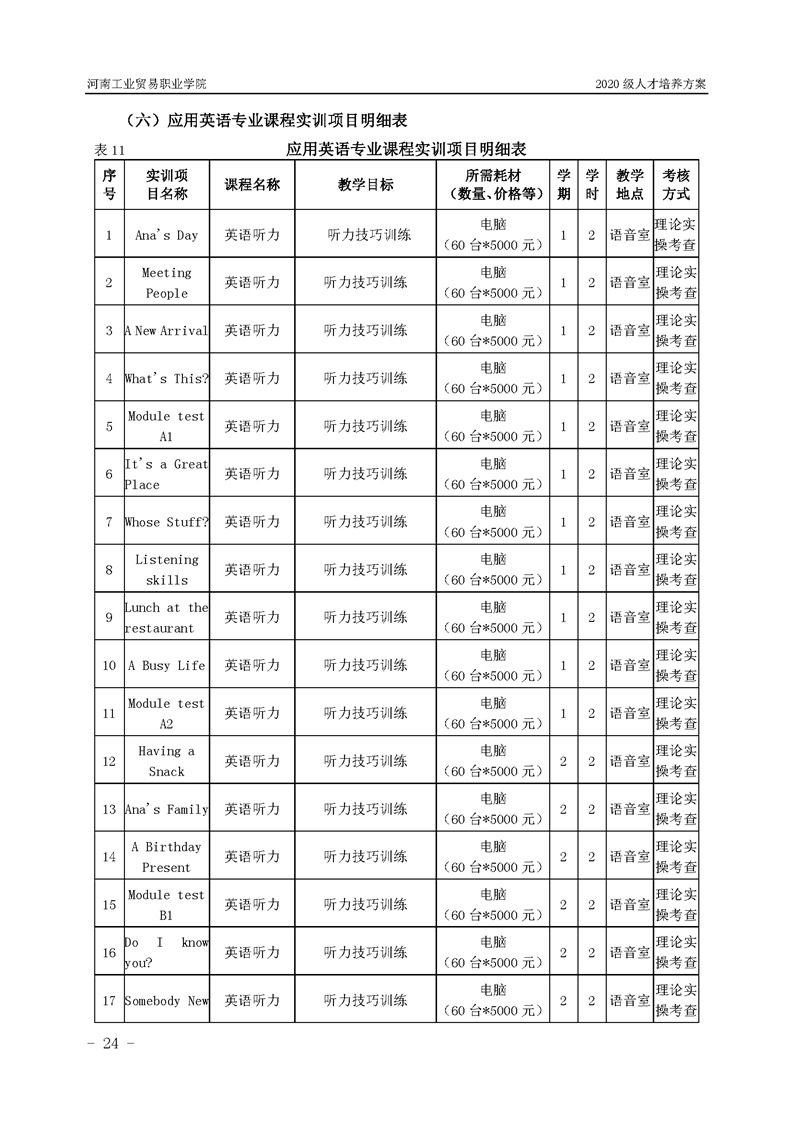 河南工业贸易职业学院

2020 级人才培养方案

（六）应用英语专业课程实训项目明细表

表 11 应用英语专业课程实训项目明细表

| 序号 | 实训项目名称 | 课程名称 | 教学目标 | 所需耗材（数量、价格等） | 学期 | 学时 | 教学地点 | 考核方式 |
|---|---|---|---|---|---|---|---|---|
| 1 | Ana's Day | 英语听力 | 听力技巧训练 | 电脑（60 台*5000 元） | 1 | 2 | 语音室 | 理论实操考查 |
| 2 | Meeting People | 英语听力 | 听力技巧训练 | 电脑（60 台*5000 元） | 1 | 2 | 语音室 | 理论实操考查 |
| 3 | A New Arrival | 英语听力 | 听力技巧训练 | 电脑（60 台*5000 元） | 1 | 2 | 语音室 | 理论实操考查 |
| 4 | What's This? | 英语听力 | 听力技巧训练 | 电脑（60 台*5000 元） | 1 | 2 | 语音室 | 理论实操考查 |
| 5 | Module test A1 | 英语听力 | 听力技巧训练 | 电脑（60 台*5000 元） | 1 | 2 | 语音室 | 理论实操考查 |
| 6 | It's a Great Place | 英语听力 | 听力技巧训练 | 电脑（60 台*5000 元） | 1 | 2 | 语音室 | 理论实操考查 |
| 7 | Whose Stuff? | 英语听力 | 听力技巧训练 | 电脑（60 台*5000 元） | 1 | 2 | 语音室 | 理论实操考查 |
| 8 | Listening skills | 英语听力 | 听力技巧训练 | 电脑（60 台*5000 元） | 1 | 2 | 语音室 | 理论实操考查 |
| 9 | Lunch at the restaurant | 英语听力 | 听力技巧训练 | 电脑（60 台*5000 元） | 1 | 2 | 语音室 | 理论实操考查 |
| 10 | A Busy Life | 英语听力 | 听力技巧训练 | 电脑（60 台*5000 元） | 1 | 2 | 语音室 | 理论实操考查 |
| 11 | Module test A2 | 英语听力 | 听力技巧训练 | 电脑（60 台*5000 元） | 1 | 2 | 语音室 | 理论实操考查 |
| 12 | Having a Snack | 英语听力 | 听力技巧训练 | 电脑（60 台*5000 元） | 2 | 2 | 语音室 | 理论实操考查 |
| 13 | Ana's Family | 英语听力 | 听力技巧训练 | 电脑（60 台*5000 元） | 2 | 2 | 语音室 | 理论实操考查 |
| 14 | A Birthday Present | 英语听力 | 听力技巧训练 | 电脑（60 台*5000 元） | 2 | 2 | 语音室 | 理论实操考查 |
| 15 | Module test B1 | 英语听力 | 听力技巧训练 | 电脑（60 台*5000 元） | 2 | 2 | 语音室 | 理论实操考查 |
| 16 | Do I know you? | 英语听力 | 听力技巧训练 | 电脑（60 台*5000 元） | 2 | 2 | 语音室 | 理论实操考查 |
| 17 | Somebody New | 英语听力 | 听力技巧训练 | 电脑（60 台*5000 元） | 2 | 2 | 语音室 | 理论实操考查 |

- 24 -